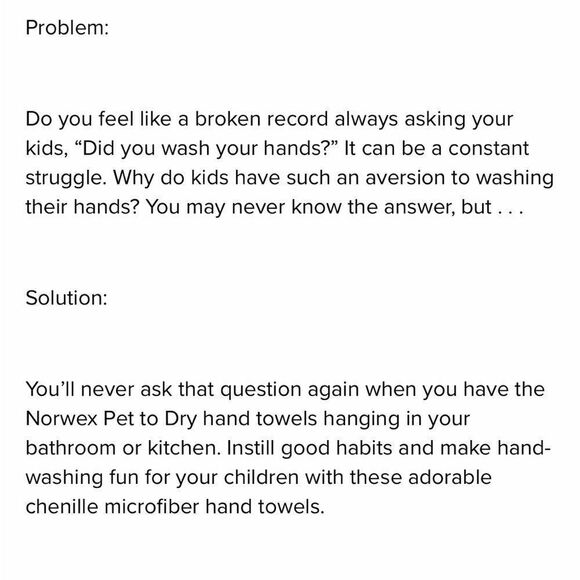 Problem:

Do you feel like a broken record always asking your kids, “Did you wash your hands?” It can be a constant struggle. Why do kids have such an aversion to washing their hands? You may never know the answer, but . . .

Solution:

You’ll never ask that question again when you have the Norwex Pet to Dry hand towels hanging in your bathroom or kitchen. Instill good habits and make hand-washing fun for your children with these adorable chenille microfiber hand towels.